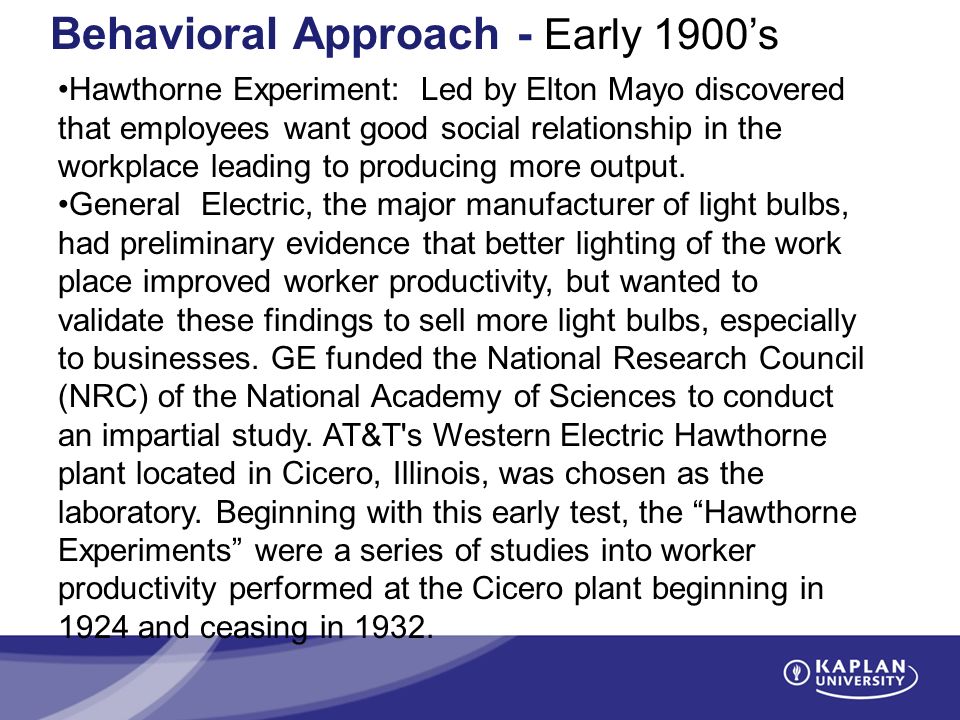 Behavioral Approach - Early 1900’s

•Hawthorne Experiment: Led by Elton Mayo discovered that employees want good social relationship in the workplace leading to producing more output.
•General Electric, the major manufacturer of light bulbs, had preliminary evidence that better lighting of the work place improved worker productivity, but wanted to validate these findings to sell more light bulbs, especially to businesses. GE funded the National Research Council (NRC) of the National Academy of Sciences to conduct an impartial study. AT&T's Western Electric Hawthorne plant located in Cicero, Illinois, was chosen as the laboratory. Beginning with this early test, the “Hawthorne Experiments” were a series of studies into worker productivity performed at the Cicero plant beginning in 1924 and ceasing in 1932.

KAPLAN UNIVERSITY